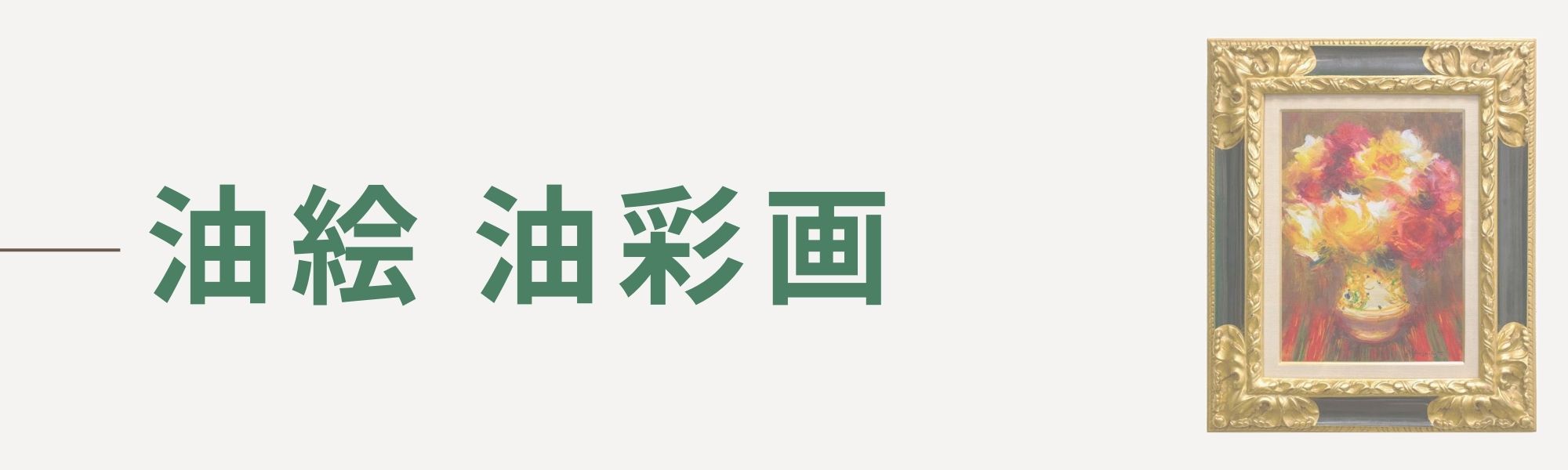 油絵 油彩画